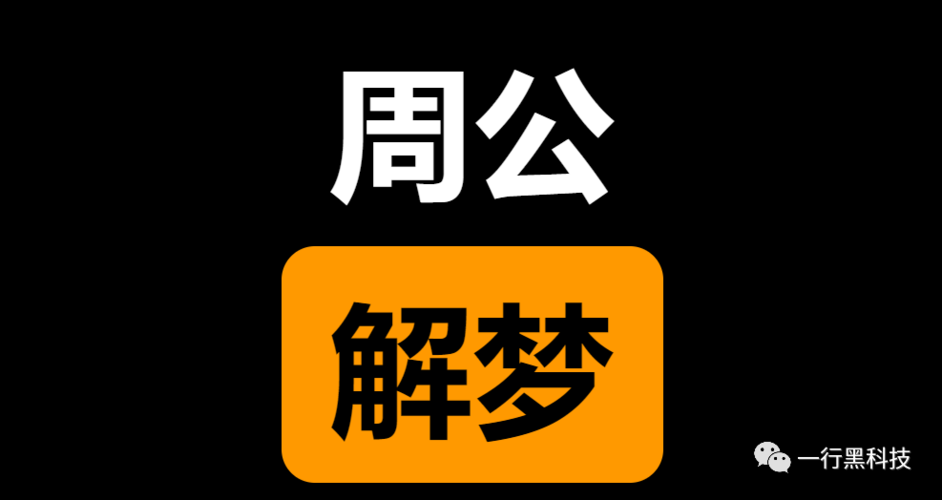 周公

解梦

一行黑科技